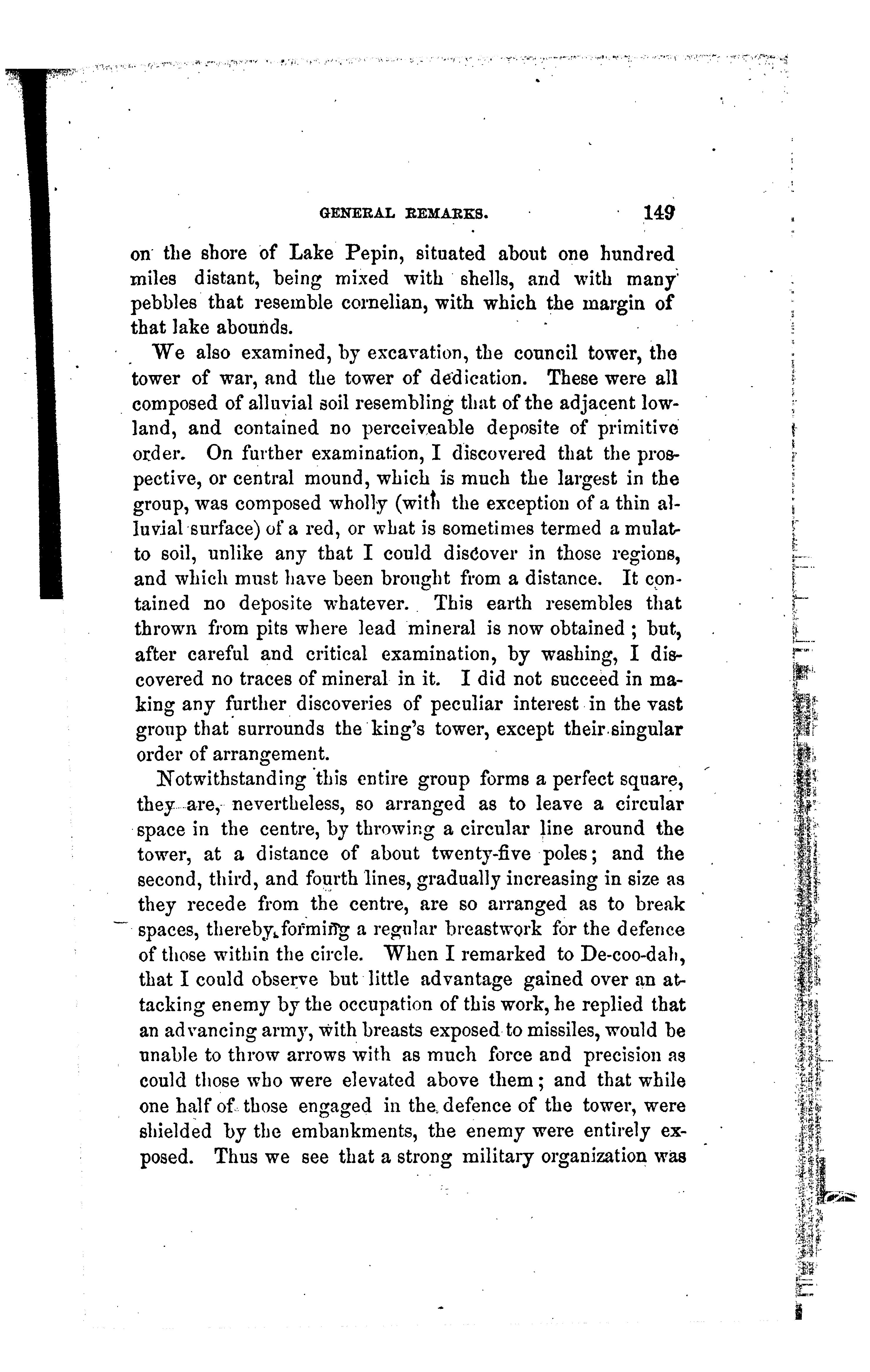 GENERAL REMARKS. 149

on the shore of Lake Pepin, situated about one hundred miles distant, being mixed with shells, and with many pebbles that resemble cornelian, with which the margin of that lake abounds.

We also examined, by excavation, the council tower, the tower of war, and the tower of dedication. These were all composed of alluvial soil resembling that of the adjacent lowland, and contained no perceiveable deposite of primitive order. On further examination, I discovered that the prospective, or central mound, which is much the largest in the group, was composed wholly (with the exception of a thin alluvial surface) of a red, or what is sometimes termed a mulatto soil, unlike any that I could discover in those regions, and which must have been brought from a distance. It contained no deposite whatever. This earth resembles that thrown from pits where lead mineral is now obtained; but, after careful and critical examination, by washing, I discovered no traces of mineral in it. I did not succeed in making any further discoveries of peculiar interest in the vast group that surrounds the king's tower, except their singular order of arrangement.

Notwithstanding this entire group forms a perfect square, they are, nevertheless, so arranged as to leave a circular space in the centre, by throwing a circular line around the tower, at a distance of about twenty-five poles; and the second, third, and fourth lines, gradually increasing in size as they recede from the centre, are so arranged as to break spaces, thereby forming a regular breastwork for the defence of those within the circle. When I remarked to De-coo-dah, that I could observe but little advantage gained over an attacking enemy by the occupation of this work, he replied that an advancing army, with breasts exposed to missiles, would be unable to throw arrows with as much force and precision as could those who were elevated above them; and that while one half of those engaged in the defence of the tower, were shielded by the embankments, the enemy were entirely exposed. Thus we see that a strong military organization was